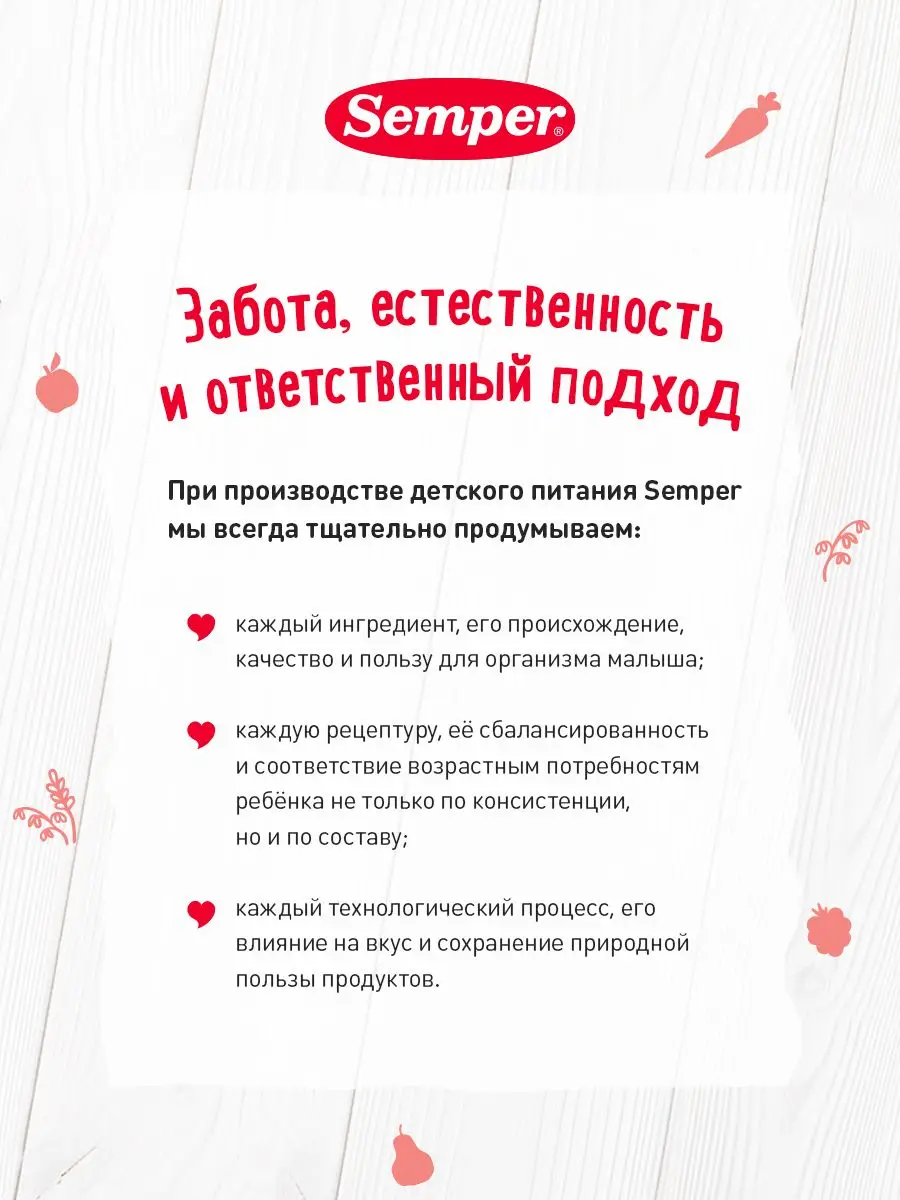 Semper®

Забота, естественность и ответственный подход

При производстве детского питания Semper мы всегда тщательно продумываем:

каждый ингредиент, его происхождение, качество и пользу для организма малыша;

каждую рецептуру, её сбалансированность и соответствие возрастным потребностям ребёнка не только по консистенции, но и по составу;

каждый технологический процесс, его влияние на вкус и сохранение природной пользы продуктов.